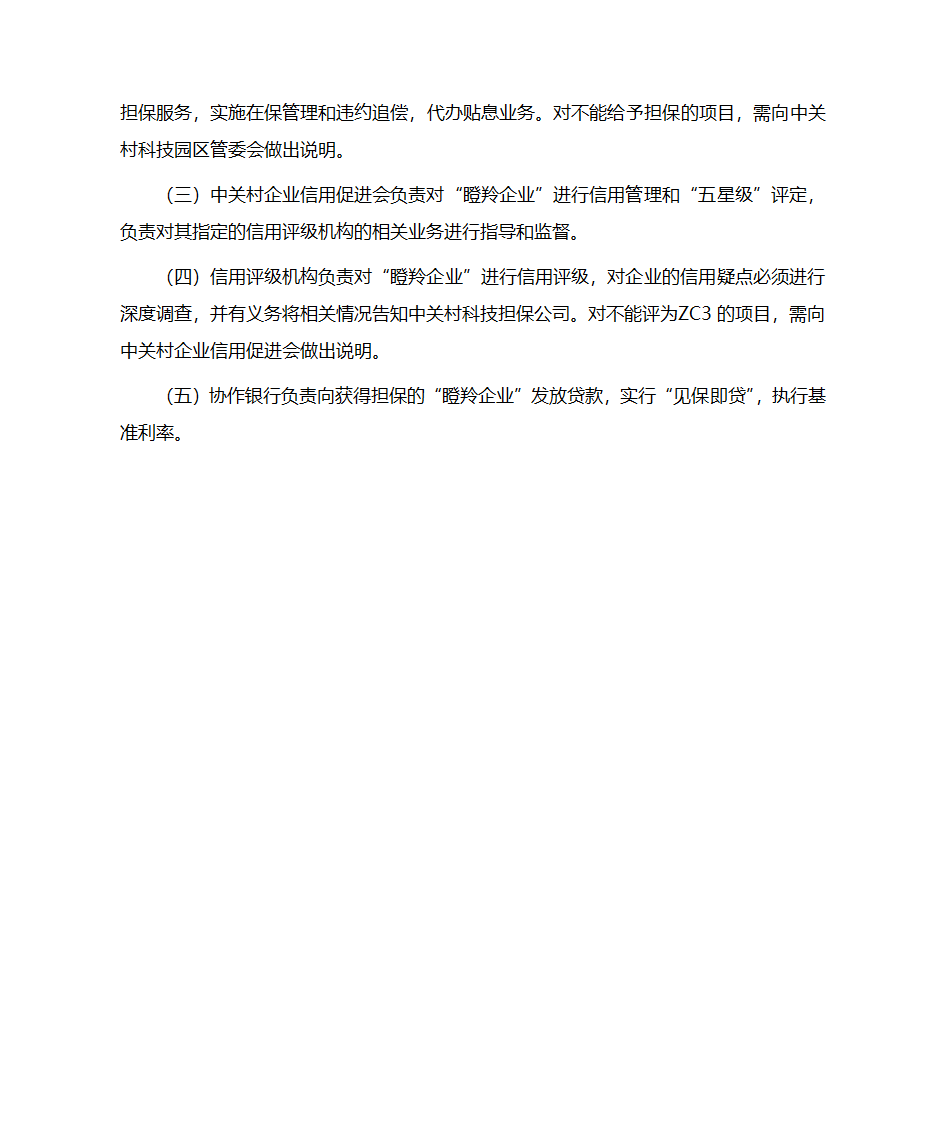 担保服务，实施在保管理和违约追偿，代办贴息业务。对不能给予担保的项目，需向中关村科技园区管委会做出说明。

（三）中关村企业信用促进会负责对“瞪羚企业”进行信用管理和“五星级”评定，负责对其指定的信用评级机构的相关业务进行指导和监督。

（四）信用评级机构负责对“瞪羚企业”进行信用评级，对企业的信用疑点必须进行深度调查，并有义务将相关情况告知中关村科技担保公司。对不能评为ZC3 的项目，需向中关村企业信用促进会做出说明。

（五）协作银行负责向获得担保的“瞪羚企业”发放贷款，实行“见保即贷”，执行基准利率。